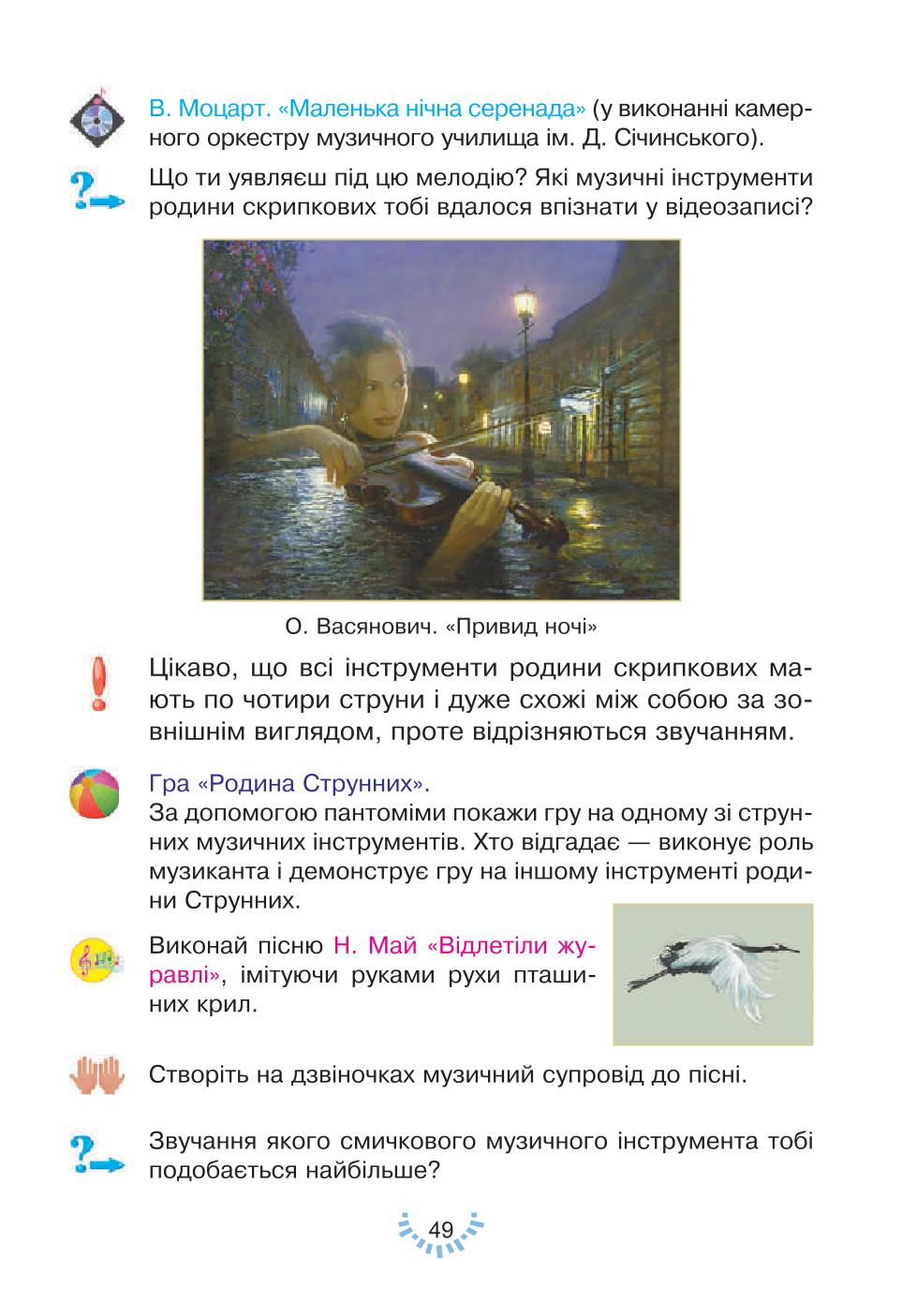 В. Моцарт. «Маленька нічна серенада» (у виконанні камерного оркестру музичного училища ім. Д. Січинського).

Що ти уявляєш під цю мелодію? Які музичні інструменти родини скрипкових тобі вдалося впізнати у відеозаписі?

О. Васянович. «Привид ночі»

Цікаво, що всі інструменти родини скрипкових мають по чотири струни і дуже схожі між собою за зовнішнім виглядом, проте відрізняються звучанням.

Гра «Родина Струнних».
За допомогою пантоміми покажи гру на одному зі струнних музичних інструментів. Хто відгадає — виконує роль музиканта і демонструє гру на іншому інструменті родини Струнних.

Виконай пісню Н. Май «Відлетіли журавлі», імітуючи руками рухи пташиних крил.

Створіть на дзвіночках музичний супровід до пісні.

Звучання якого смичкового музичного інструмента тобі подобається найбільше?

49